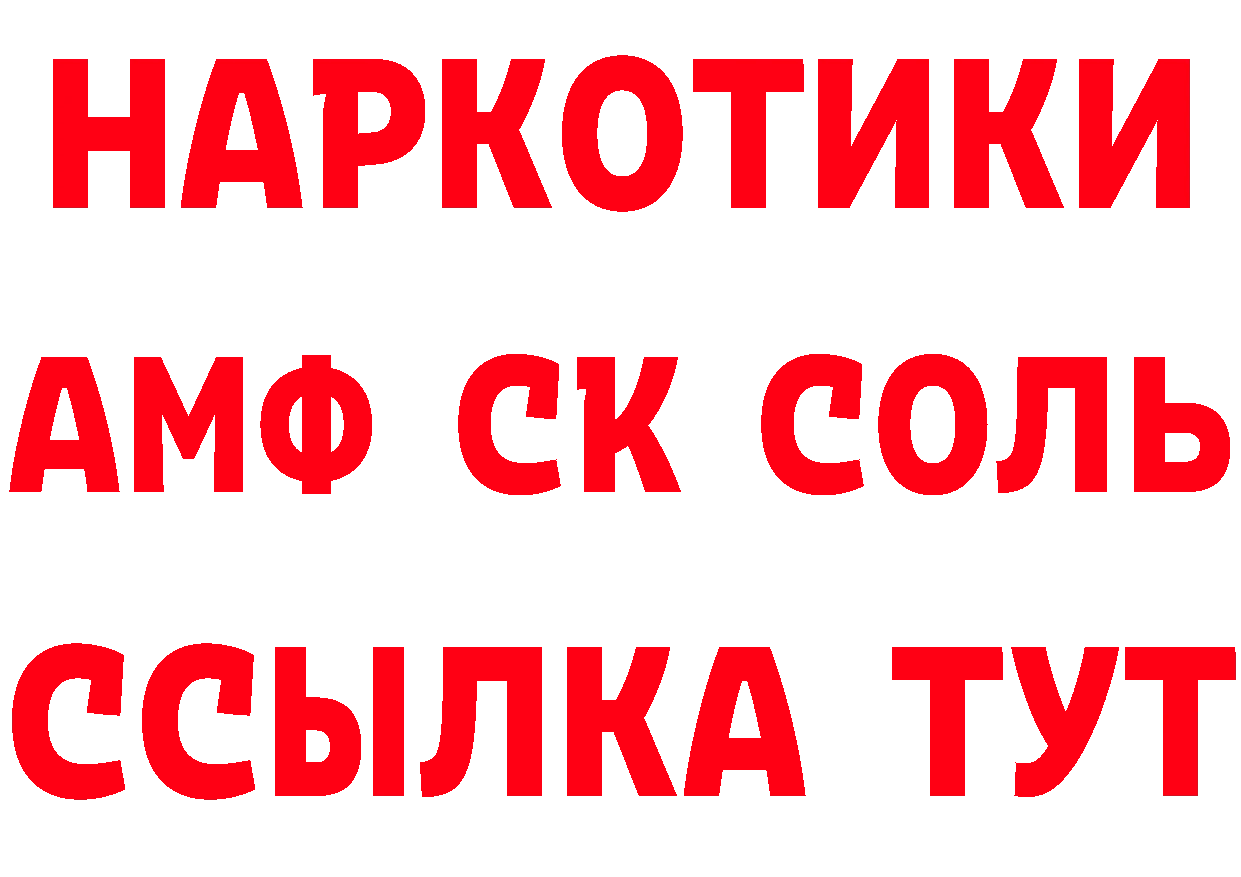 НАРКОТИКИ
АМФ СК СОЛЬ
ССЫЛКА ТУТ